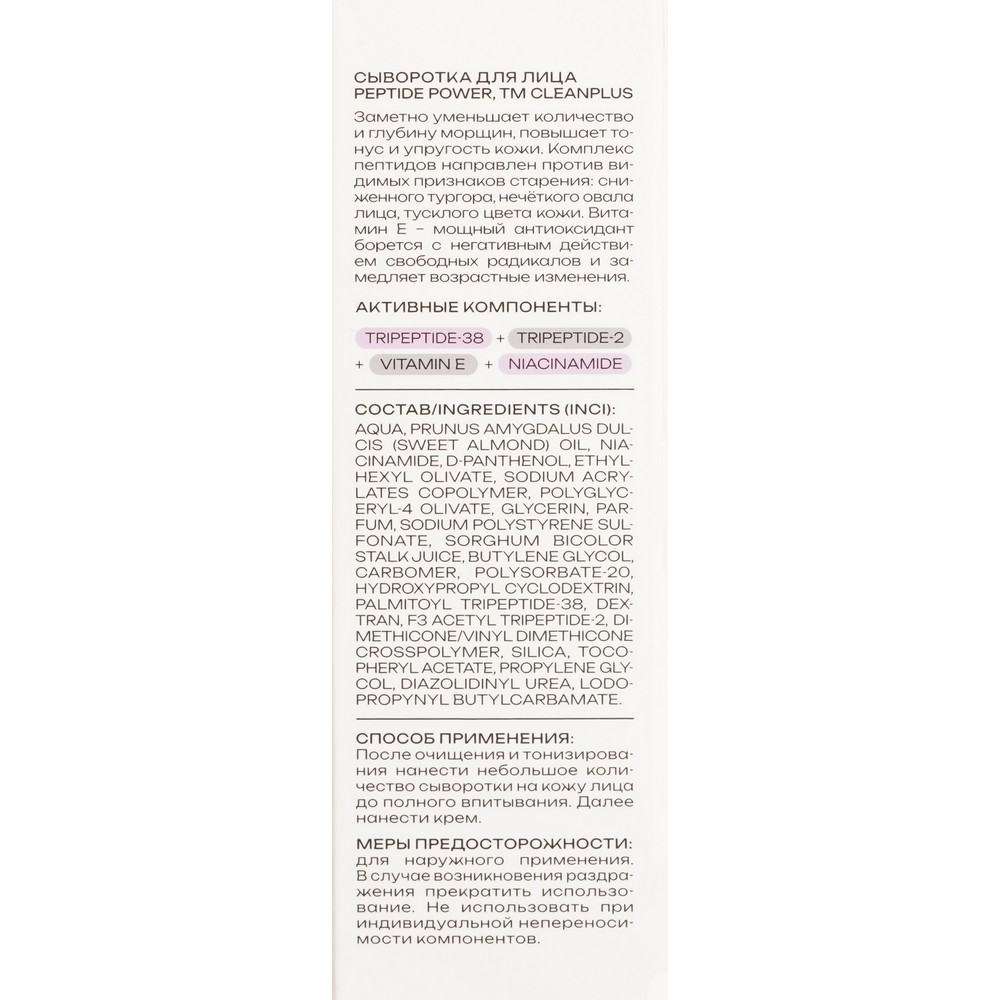 СЫВОРОТКА ДЛЯ ЛИЦА
PEPTIDE POWER, TM CLEANPLUS

Заметно уменьшает количество и глубину морщин, повышает тонус и упругость кожи. Комплекс пептидов направлен против видимых признаков старения: сниженного тургора, нечёткого овала лица, тусклого цвета кожи. Витамин Е – мощный антиоксидант борется с негативным действием свободных радикалов и замедляет возрастные изменения.

АКТИВНЫЕ КОМПОНЕНТЫ:

TRIPEPTIDE-38 + TRIPEPTIDE-2 + VITAMIN E + NIACINAMIDE

СОСТАВ/INGREDIENTS (INCI):
AQUA, PRUNUS AMYGDALUS DULCIS (SWEET ALMOND) OIL, NIACINAMIDE, D-PANTHENOL, ETHYLHEXYL OLIVATE, SODIUM ACRYLATES COPOLYMER, POLYGLYCERYL-4 OLIVATE, GLYCERIN, PARFUM, SODIUM POLYSTYRENE SULFONATE, SORGHUM BICOLOR STALK JUICE, BUTYLENE GLYCOL, CARBOMER, POLYSORBATE-20, HYDROXYPROPYL CYCLODEXTRIN, PALMITOYL TRIPEPTIDE-38, DEXTRAN, F3 ACETYL TRIPEPTIDE-2, DIMETHICONE/VINYL DIMETHICONE CROSSPOLYMER, SILICA, TOCOPHERYL ACETATE, PROPYLENE GLYCOL, DIAZOLIDINYL UREA, LODOPROPYNYL BUTYLCARBAMATE.

СПОСОБ ПРИМЕНЕНИЯ:
После очищения и тонизирования нанести небольшое количество сыворотки на кожу лица до полного впитывания. Далее нанести крем.

МЕРЫ ПРЕДОСТОРОЖНОСТИ:
для наружного применения. В случае возникновения раздражения прекратить использование. Не использовать при индивидуальной непереносимости компонентов.